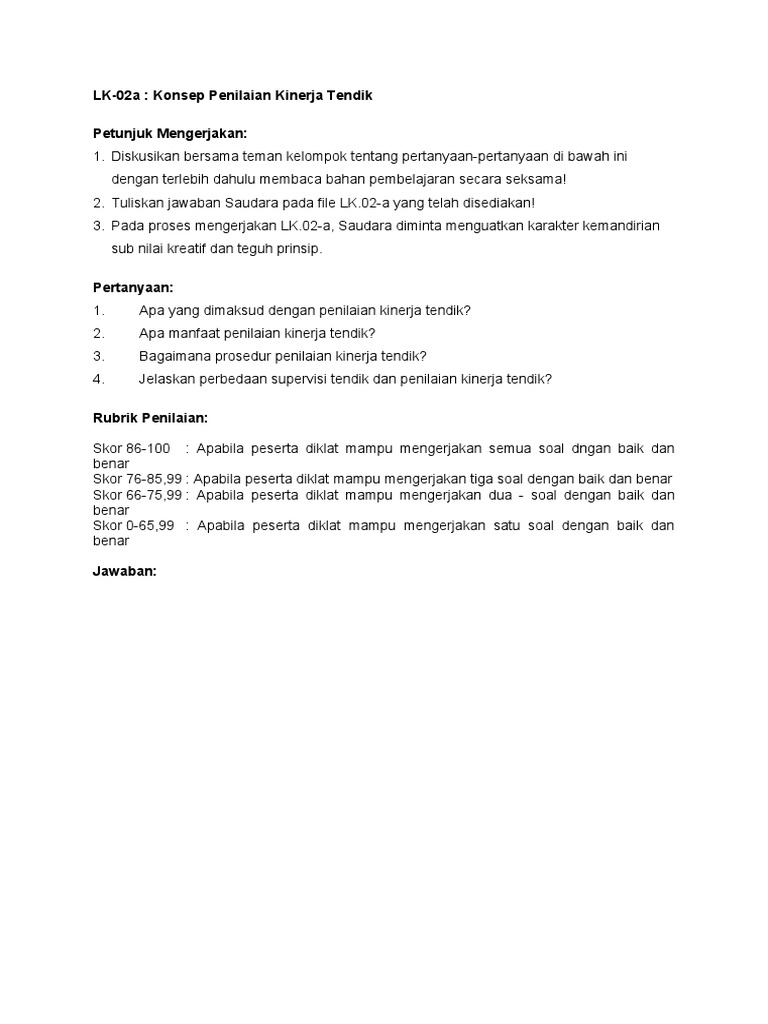 LK-02a : Konsep Penilaian Kinerja Tendik

Petunjuk Mengerjakan:
1. Diskusikan bersama teman kelompok tentang pertanyaan-pertanyaan di bawah ini dengan terlebih dahulu membaca bahan pembelajaran secara seksama!
2. Tuliskan jawaban Saudara pada file LK.02-a yang telah disediakan!
3. Pada proses mengerjakan LK.02-a, Saudara diminta menguatkan karakter kemandirian sub nilai kreatif dan teguh prinsip.

Pertanyaan:
1. Apa yang dimaksud dengan penilaian kinerja tendik?
2. Apa manfaat penilaian kinerja tendik?
3. Bagaimana prosedur penilaian kinerja tendik?
4. Jelaskan perbedaan supervisi tendik dan penilaian kinerja tendik?

Rubrik Penilaian:

Skor 86-100 : Apabila peserta diklat mampu mengerjakan semua soal dngan baik dan benar
Skor 76-85,99 : Apabila peserta diklat mampu mengerjakan tiga soal dengan baik dan benar
Skor 66-75,99 : Apabila peserta diklat mampu mengerjakan dua - soal dengan baik dan benar
Skor 0-65,99 : Apabila peserta diklat mampu mengerjakan satu soal dengan baik dan benar

Jawaban: